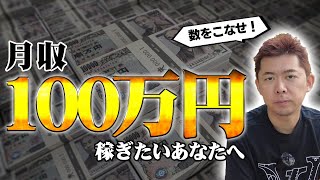 数をこなせ！

月収
100万円
稼ぎたいあなたへ